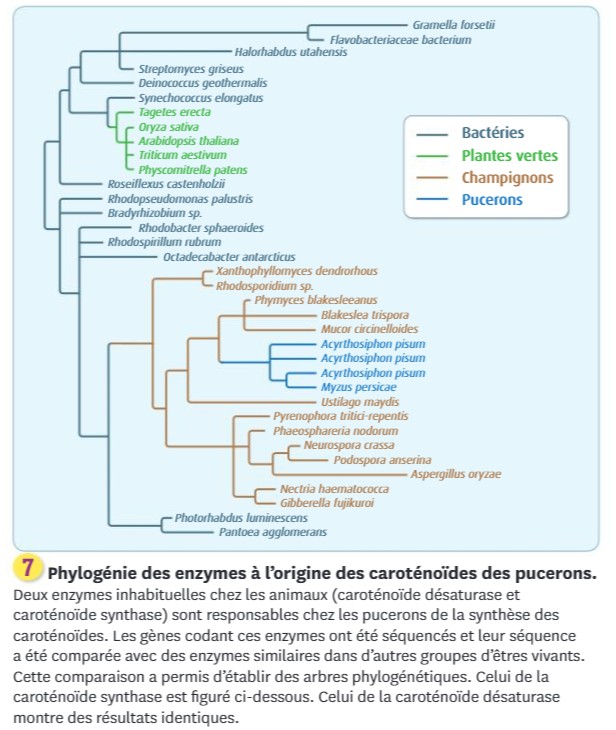 Gramella forsetii
Flavobacteriaceae bacterium
Halorhabdus utahensis
Streptomyces griseus
Deinococcus geothermalis
Synechococcus elongatus
Tagetes erecta
Oryza sativa
Arabidopsis thaliana
Triticum aestivum
Physcomitrella patens
Roseiflexus castenholzii
Rhodopseudomonas palustris
Bradyrhizobium sp.
Rhodobacter sphaeroides
Rhodospirillum rubrum
Octadecabacter antarcticus
Xanthophyllomyces dendrorhous
Rhodosporidium sp.
Phymyces blakesleeanus
Blakeslea trispora
Mucor circinelloides
Acyrthosiphon pisum
Acyrthosiphon pisum
Acyrthosiphon pisum
Myzus persicae
Ustilago maydis
Pyrenophora tritici-repentis
Phaeosphareria nodorum
Neurospora crassa
Podospora anserina
Aspergillus oryzae
Nectria haematococca
Gibberella fujikuroi
Photorhabdus luminescens
Pantoea agglomerans

Bactéries
Plantes vertes
Champignons
Pucerons

7 Phylogénie des enzymes à l'origine des caroténoïdes des pucerons.
Deux enzymes inhabituelles chez les animaux (caroténoïde désaturase et caroténoïde synthase) sont responsables chez les pucerons de la synthèse des caroténoïdes. Les gènes codant ces enzymes ont été séquencés et leur séquence a été comparée avec des enzymes similaires dans d'autres groupes d'êtres vivants. Cette comparaison a permis d'établir des arbres phylogénétiques. Celui de la caroténoïde synthase est figuré ci-dessous. Celui de la caroténoïde désaturase montre des résultats identiques.